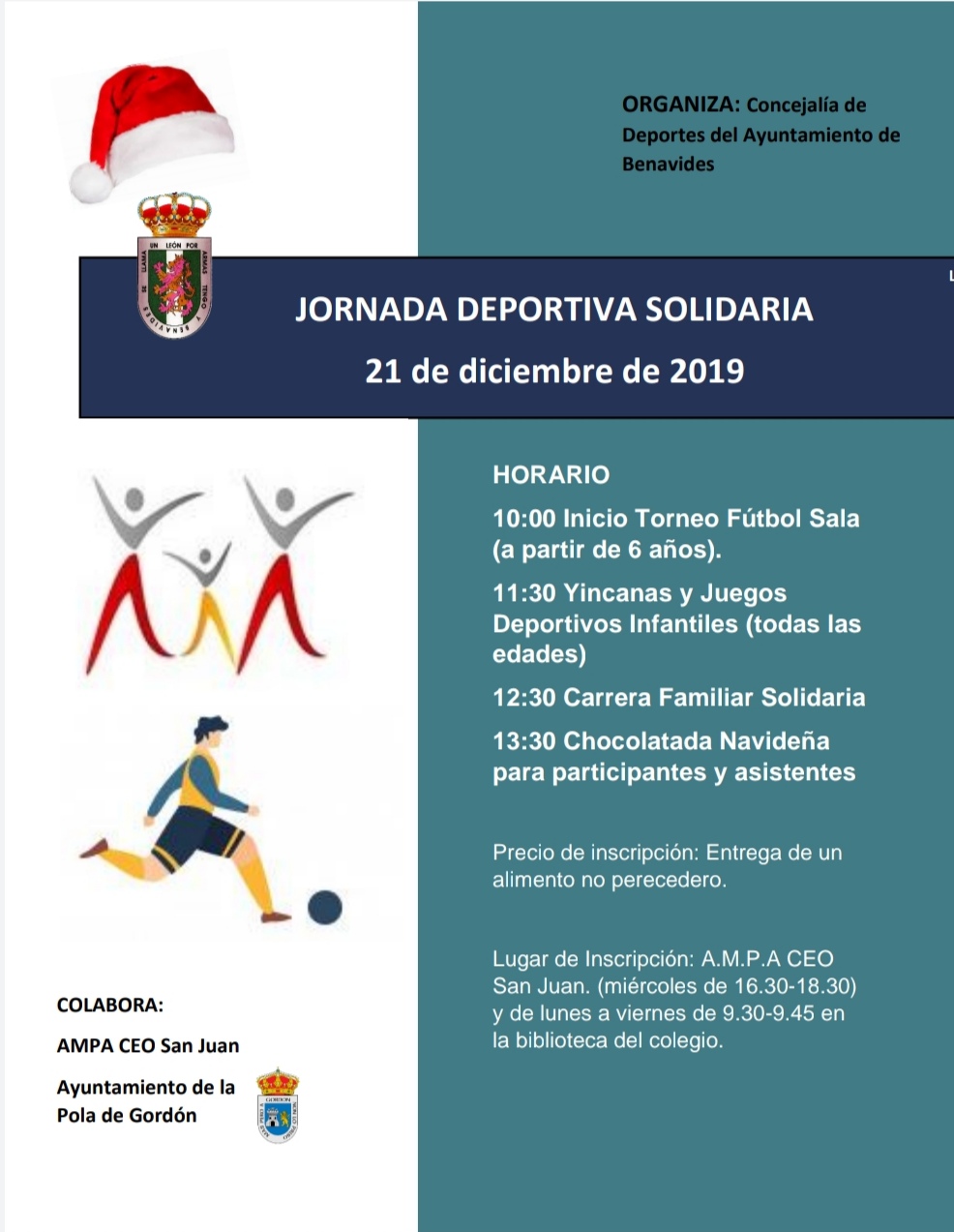 ORGANIZA: Concejalía de Deportes del Ayuntamiento de Benavides

UN LEÓN POR ARMAS TENGO Y BENAVIDES DE LLAMA

JORNADA DEPORTIVA SOLIDARIA

21 de diciembre de 2019

HORARIO

10:00 Inicio Torneo Fútbol Sala (a partir de 6 años).

11:30 Yincanas y Juegos Deportivos Infantiles (todas las edades)

12:30 Carrera Familiar Solidaria

13:30 Chocolatada Navideña para participantes y asistentes

Precio de inscripción: Entrega de un alimento no perecedero.

Lugar de Inscripción: A.M.P.A CEO San Juan. (miércoles de 16.30-18.30) y de lunes a viernes de 9.30-9.45 en la biblioteca del colegio.

COLABORA:

AMPA CEO San Juan

Ayuntamiento de la Pola de Gordón

GORDÓN